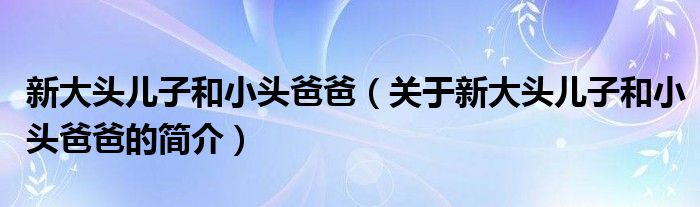 新大头儿子和小头爸爸（关于新大头儿子和小头爸爸的简介）